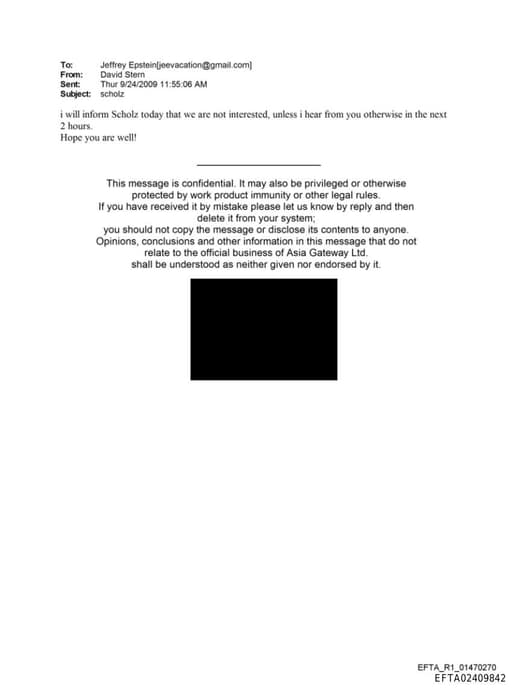 To: Jeffrey Epstein[jeevacation@gmail.com]
From: David Stern
Sent: Thur 9/24/2009 11:55:06 AM
Subject: scholz

i will inform Scholz today that we are not interested, unless i hear from you otherwise in the next 2 hours.
Hope you are well!

This message is confidential. It may also be privileged or otherwise protected by work product immunity or other legal rules.
If you have received it by mistake please let us know by reply and then delete it from your system;
you should not copy the message or disclose its contents to anyone.
Opinions, conclusions and other information in this message that do not relate to the official business of Asia Gateway Ltd.
shall be understood as neither given nor endorsed by it.

EFTA_R1_01470270
EFTA02409842